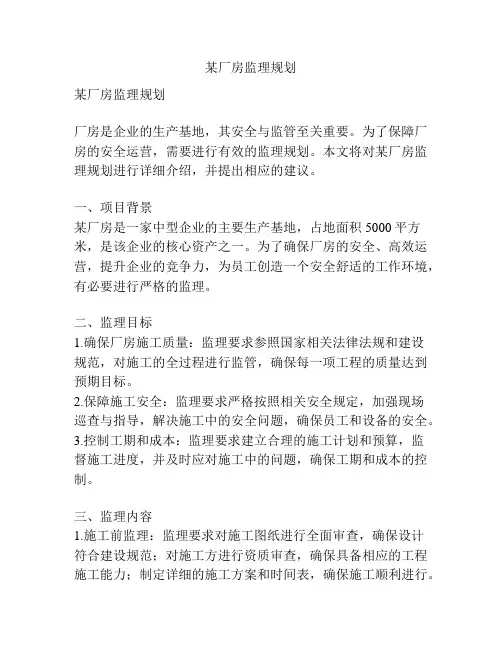 某厂房监理规划

某厂房监理规划

厂房是企业的生产基地，其安全与监管至关重要。为了保障厂房的安全运营，需要进行有效的监理规划。本文将对某厂房监理规划进行详细介绍，并提出相应的建议。

一、项目背景
某厂房是一家中型企业的主要生产基地，占地面积 5000 平方米，是该企业的核心资产之一。为了确保厂房的安全、高效运营，提升企业的竞争力，为员工创造一个安全舒适的工作环境，有必要进行严格的监理。

二、监理目标
1.确保厂房施工质量：监理要求参照国家相关法律法规和建设规范，对施工的全过程进行监管，确保每一项工程的质量达到预期目标。
2.保障施工安全：监理要求严格按照相关安全规定，加强现场巡查与指导，解决施工中的安全问题，确保员工和设备的安全。
3.控制工期和成本：监理要求建立合理的施工计划和预算，监督施工进度，并及时应对施工中的问题，确保工期和成本的控制。

三、监理内容
1.施工前监理：监理要求对施工图纸进行全面审查，确保设计符合建设规范；对施工方进行资质审查，确保具备相应的工程施工能力；制定详细的施工方案和时间表，确保施工顺利进行。